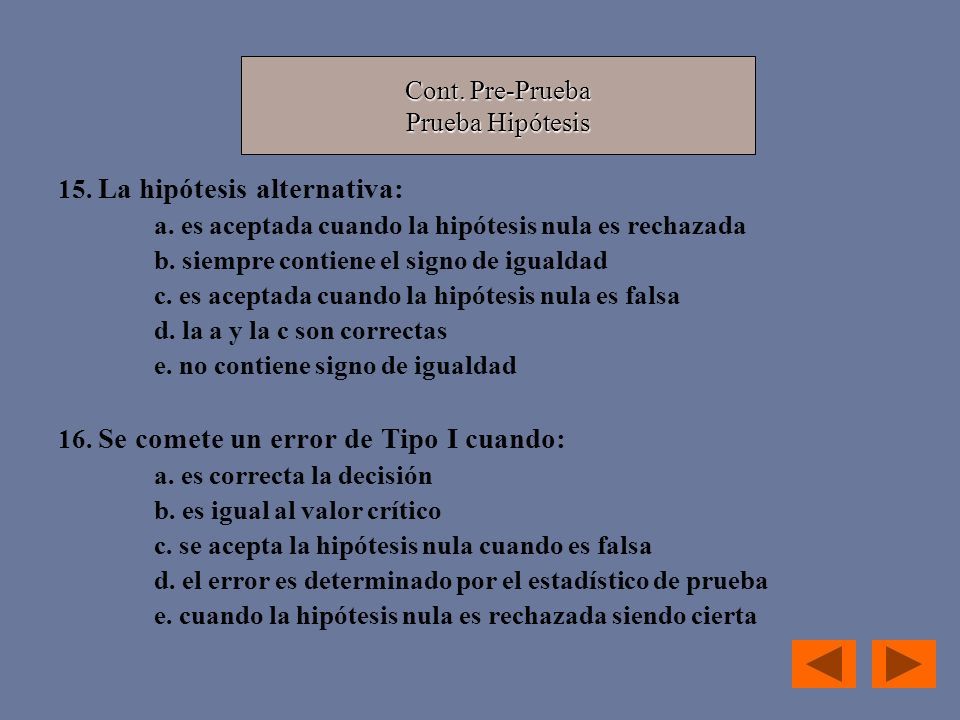 Cont. Pre-Prueba
Prueba Hipótesis

15. La hipótesis alternativa:
a. es aceptada cuando la hipótesis nula es rechazada
b. siempre contiene el signo de igualdad
c. es aceptada cuando la hipótesis nula es falsa
d. la a y la c son correctas
e. no contiene signo de igualdad

16. Se comete un error de Tipo I cuando:
a. es correcta la decisión
b. es igual al valor crítico
c. se acepta la hipótesis nula cuando es falsa
d. el error es determinado por el estadístico de prueba
e. cuando la hipótesis nula es rechazada siendo cierta